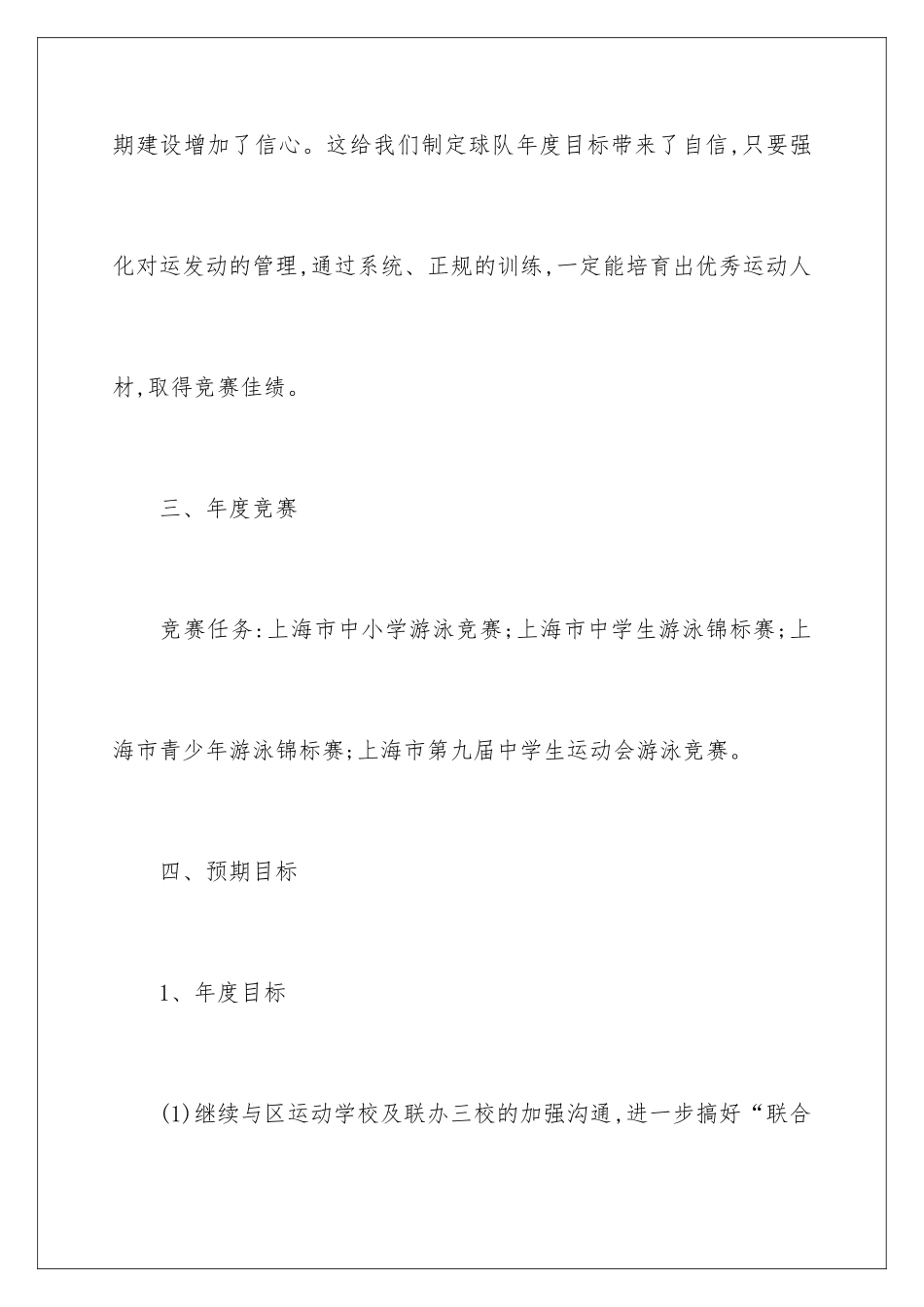 期建设增加了信心。这给我们制定球队年度目标带来了自信，只要强化对运发动的管理，通过系统、正规的训练，一定能培育出优秀运动人材，取得竞赛佳绩。

三、年度竞赛

竞赛任务：上海市中小学游泳竞赛；上海市中学生游泳锦标赛；上海市青少年游泳锦标赛；上海市第九届中学生运动会游泳竞赛。

四、预期目标

1、年度目标

(1)继续与区运动学校及联办三校的加强沟通，进一步搞好“联合